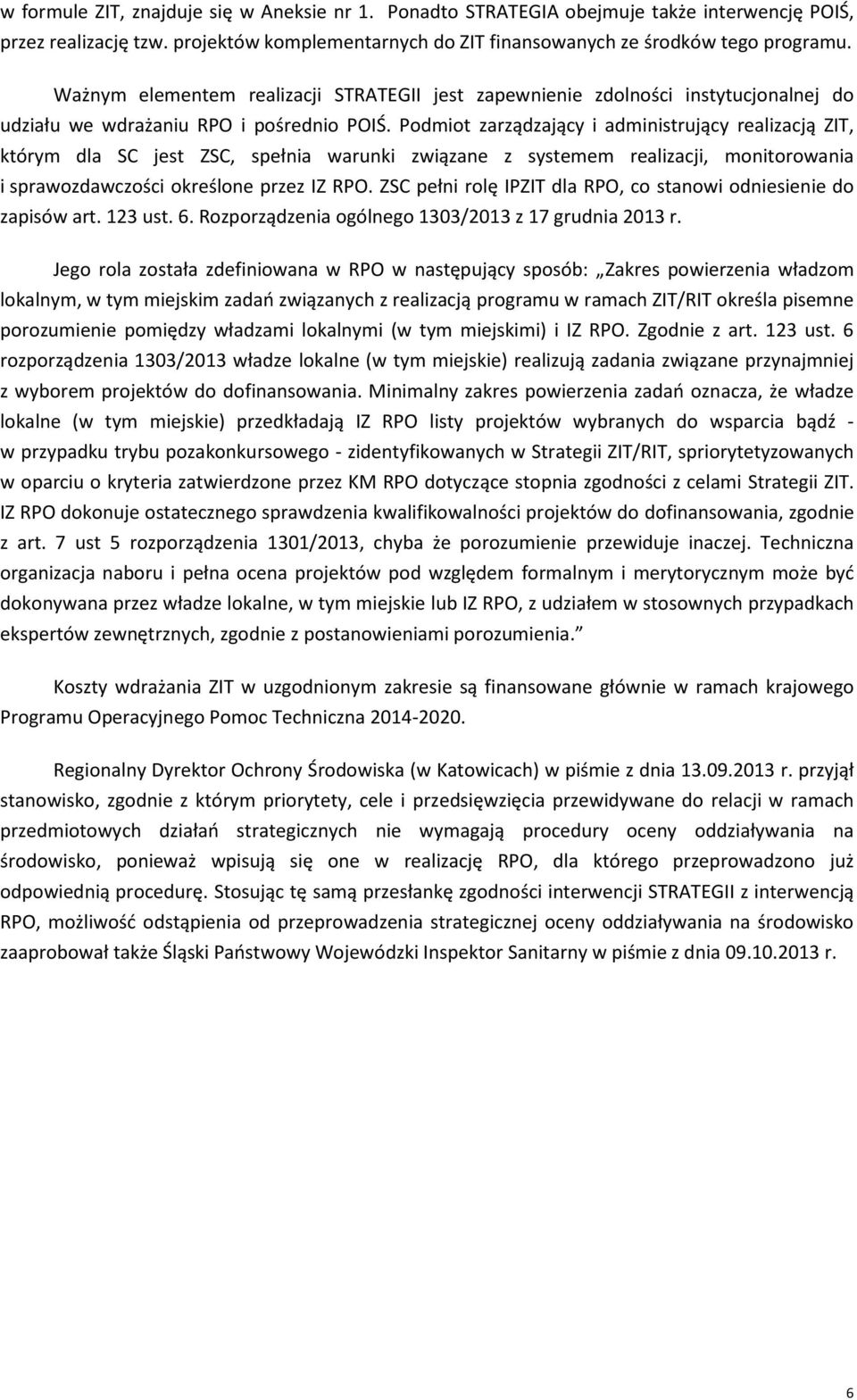 w formule ZIT, znajduje się w Aneksie nr 1. Ponadto STRATEGIA obejmuje także interwencję POIŚ, przez realizację tzw. projektów komplementarnych do ZIT finansowanych ze środków tego programu.

Ważnym elementem realizacji STRATEGII jest zapewnienie zdolności instytucjonalnej do udziału we wdrażaniu RPO i pośrednio POIŚ. Podmiot zarządzający i administrujący realizacją ZIT, którym dla SC jest ZSC, spełnia warunki związane z systemem realizacji, monitorowania i sprawozdawczości określone przez IZ RPO. ZSC pełni rolę IPZIT dla RPO, co stanowi odniesienie do zapisów art. 123 ust. 6. Rozporządzenia ogólnego 1303/2013 z 17 grudnia 2013 r.

Jego rola została zdefiniowana w RPO w następujący sposób: „Zakres powierzenia władzom lokalnym, w tym miejskim zadań związanych z realizacją programu w ramach ZIT/RIT określa pisemne porozumienie pomiędzy władzami lokalnymi (w tym miejskimi) i IZ RPO. Zgodnie z art. 123 ust. 6 rozporządzenia 1303/2013 władze lokalne (w tym miejskie) realizują zadania związane przynajmniej z wyborem projektów do dofinansowania. Minimalny zakres powierzenia zadań oznacza, że władze lokalne (w tym miejskie) przedkładają IZ RPO listy projektów wybranych do wsparcia bądź - w przypadku trybu pozakonkursowego - zidentyfikowanych w Strategii ZIT/RIT, spriorytetyzowanych w oparciu o kryteria zatwierdzone przez KM RPO dotyczące stopnia zgodności z celami Strategii ZIT. IZ RPO dokonuje ostatecznego sprawdzenia kwalifikowalności projektów do dofinansowania, zgodnie z art. 7 ust 5 rozporządzenia 1301/2013, chyba że porozumienie przewiduje inaczej. Techniczna organizacja naboru i pełna ocena projektów pod względem formalnym i merytorycznym może być dokonywana przez władze lokalne, w tym miejskie lub IZ RPO, z udziałem w stosownych przypadkach ekspertów zewnętrznych, zgodnie z postanowieniami porozumienia.”

Koszty wdrażania ZIT w uzgodnionym zakresie są finansowane głównie w ramach krajowego Programu Operacyjnego Pomoc Techniczna 2014-2020.

Regionalny Dyrektor Ochrony Środowiska (w Katowicach) w piśmie z dnia 13.09.2013 r. przyjął stanowisko, zgodnie z którym priorytety, cele i przedsięwzięcia przewidywane do relacji w ramach przedmiotowych działań strategicznych nie wymagają procedury oceny oddziaływania na środowisko, ponieważ wpisują się one w realizację RPO, dla którego przeprowadzono już odpowiednią procedurę. Stosując tę samą przesłankę zgodności interwencji STRATEGII z interwencją RPO, możliwość odstąpienia od przeprowadzenia strategicznej oceny oddziaływania na środowisko zaaprobował także Śląski Państwowy Wojewódzki Inspektor Sanitarny w piśmie z dnia 09.10.2013 r.

6